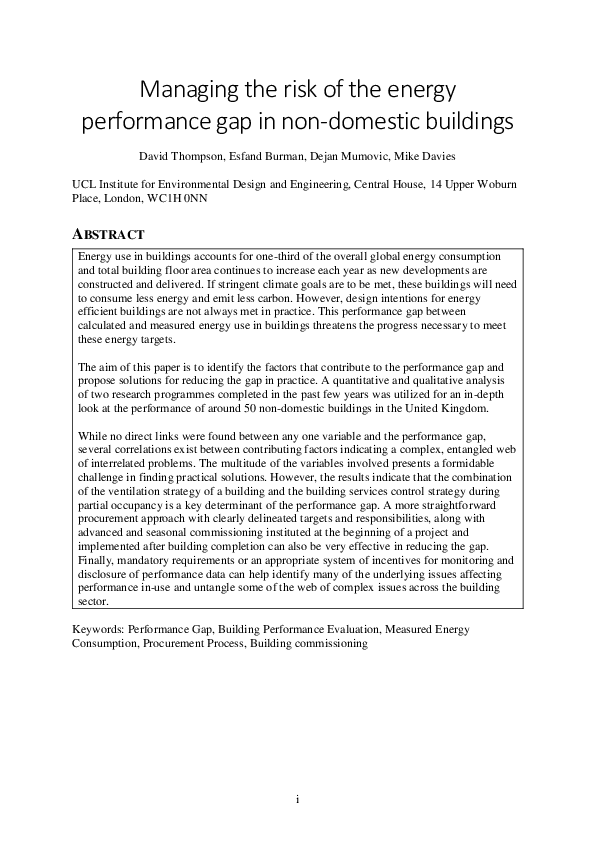 Managing the risk of the energy performance gap in non-domestic buildings

David Thompson, Esfand Burman, Dejan Mumovic, Mike Davies

UCL Institute for Environmental Design and Engineering, Central House, 14 Upper Woburn Place, London, WC1H 0NN

ABSTRACT

Energy use in buildings accounts for one-third of the overall global energy consumption and total building floor area continues to increase each year as new developments are constructed and delivered. If stringent climate goals are to be met, these buildings will need to consume less energy and emit less carbon. However, design intentions for energy efficient buildings are not always met in practice. This performance gap between calculated and measured energy use in buildings threatens the progress necessary to meet these energy targets.

The aim of this paper is to identify the factors that contribute to the performance gap and propose solutions for reducing the gap in practice. A quantitative and qualitative analysis of two research programmes completed in the past few years was utilized for an in-depth look at the performance of around 50 non-domestic buildings in the United Kingdom.

While no direct links were found between any one variable and the performance gap, several correlations exist between contributing factors indicating a complex, entangled web of interrelated problems. The multitude of the variables involved presents a formidable challenge in finding practical solutions. However, the results indicate that the combination of the ventilation strategy of a building and the building services control strategy during partial occupancy is a key determinant of the performance gap. A more straightforward procurement approach with clearly delineated targets and responsibilities, along with advanced and seasonal commissioning instituted at the beginning of a project and implemented after building completion can also be very effective in reducing the gap. Finally, mandatory requirements or an appropriate system of incentives for monitoring and disclosure of performance data can help identify many of the underlying issues affecting performance in-use and untangle some of the web of complex issues across the building sector.

Keywords: Performance Gap, Building Performance Evaluation, Measured Energy Consumption, Procurement Process, Building commissioning

i